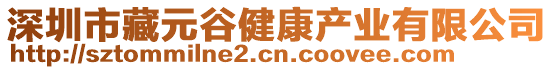 深圳市藏元谷健康产业有限公司
http://sztommilne2.cn.coovee.com